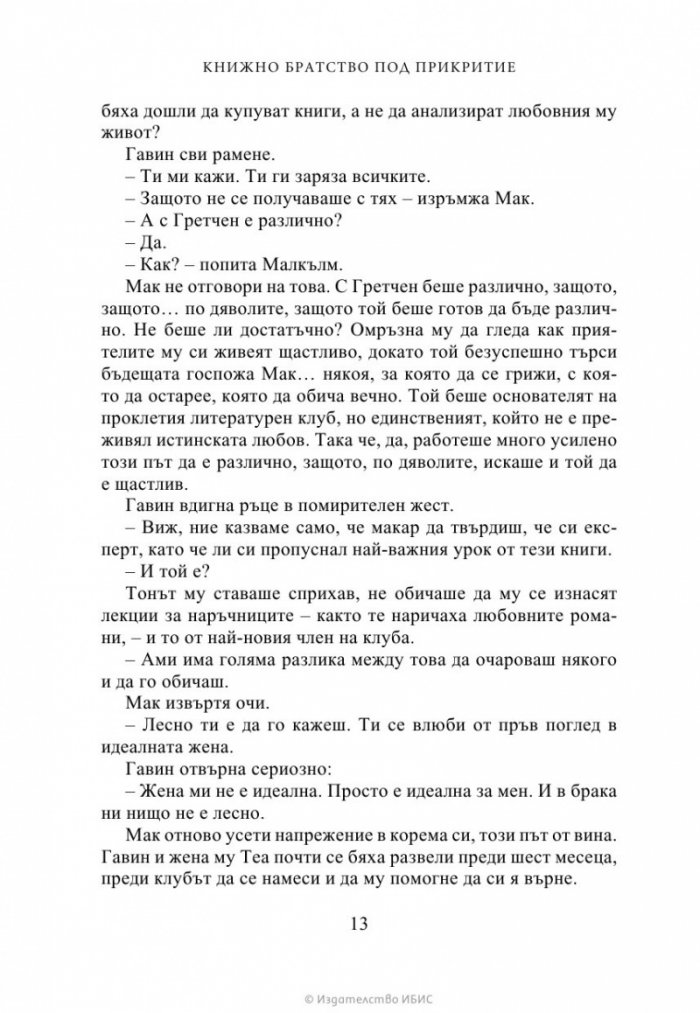 КНИЖНО БРАТСТВО ПОД ПРИКРИТИЕ

бяха дошли да купуват книги, а не да анализират любовния му живот?

Гавин сви рамене.

– Ти ми кажи. Ти ги заряза всичките.

– Защото не се получаваше с тях – изръмжа Мак.

– А с Гретчен е различно?

– Да.

– Как? – попита Малкълм.

Мак не отговори на това. С Гретчен беше различно, защото, защото… по дяволите, защото той беше готов да бъде различно. Не беше ли достатъчно? Омръзна му да гледа как приятелите му си живеят щастливо, докато той безуспешно търси бъдещата госпожа Мак… някоя, за която да се грижи, с която да остарее, която да обича вечно. Той беше основателят на проклетия литературен клуб, но единственият, който не е преживял истинската любов. Така че, да, работеше много усилено този път да е различно, защото, по дяволите, искаше и той да е щастлив.

Гавин вдигна ръце в помирителен жест.

– Виж, ние казваме само, че макар да твърдиш, че си експерт, като че ли си пропуснал най-важния урок от тези книги.

– И той е?

Тонът му ставаше сприхав, не обичаше да му се изнасят лекции за наръчниците – както те наричаха любовните романи, – и то от най-новия член на клуба.

– Ами има голяма разлика между това да очароваш някого и да го обичаш.

Мак извъртя очи.

– Лесно ти е да го кажеш. Ти се влюби от пръв поглед в идеалната жена.

Гавин отвърна сериозно:

– Жена ми не е идеална. Просто е идеална за мен. И в брака ни нищо не е лесно.

Мак отново усети напрежение в корема си, този път от вина. Гавин и жена му Теа почти се бяха развели преди шест месеца, преди клубът да се намеси и да му помогне да си я върне.

13

© Издателство ИБИС